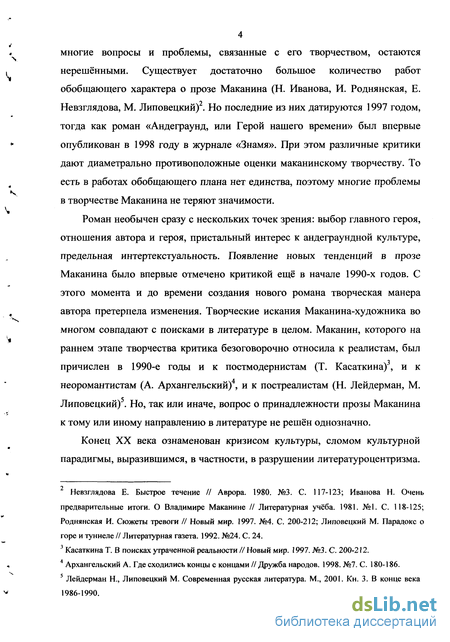 4

многие вопросы и проблемы, связанные с его творчеством, остаются нерешёнными. Существует достаточно большое количество работ обобщающего характера о прозе Маканина (Н. Иванова, И. Роднянская, Е. Невзглядова, М. Липовецкий)$^2$. Но последние из них датируются 1997 годом, тогда как роман «Андеграунд, или Герой нашего времени» был впервые опубликован в 1998 году в журнале «Знамя». При этом различные критики дают диаметрально противоположные оценки маканинскому творчеству. То есть в работах обобщающего плана нет единства, поэтому многие проблемы в творчестве Маканина не теряют значимости.

Роман необычен сразу с нескольких точек зрения: выбор главного героя, отношения автора и героя, пристальный интерес к андеграундной культуре, предельная интертекстуальность. Появление новых тенденций в прозе Маканина было впервые отмечено критикой ещё в начале 1990-х годов. С этого момента и до времени создания нового романа творческая манера автора претерпела изменения. Творческие искания Маканина-художника во многом совпадают с поисками в литературе в целом. Маканин, которого на раннем этапе творчества критика безоговорочно относила к реалистам, был причислен в 1990-е годы и к постмодернистам (Т. Касаткина)$^3$, и к неоромантистам (А. Архангельский)$^4$, и к постреалистам (Н. Лейдерман, М. Липовецкий)$^5$. Но, так или иначе, вопрос о принадлежности прозы Маканина к тому или иному направлению в литературе не решён однозначно.

Конец XX века ознаменован кризисом культуры, сломом культурной парадигмы, выразившимся, в частности, в разрушении литературоцентризма.

$^2$ Невзглядова Е. Быстрое течение // Аврора. 1980. №3. С. 117-123; Иванова Н. Очень предварительные итоги. О Владимире Маканине // Литературная учёба. 1981. №1. С. 118-125; Роднянская И. Сюжеты тревоги // Новый мир. 1997. №4. С. 200-212; Липовецкий М. Парадокс о горе и туннеле // Литературная газета. 1992. №24. С. 24.

$^3$ Касаткина Т. В поисках утраченной реальности // Новый мир. 1997. №3. С. 200-212.

$^4$ Архангельский А. Где сходились концы с концами // Дружба народов. 1998. №7. С. 180-186.

$^5$ Лейдерман Н., Липовецкий М. Современная русская литература. М., 2001. Кн. 3. В конце века 1986-1990.

dsLib.net
библиотека диссертаций